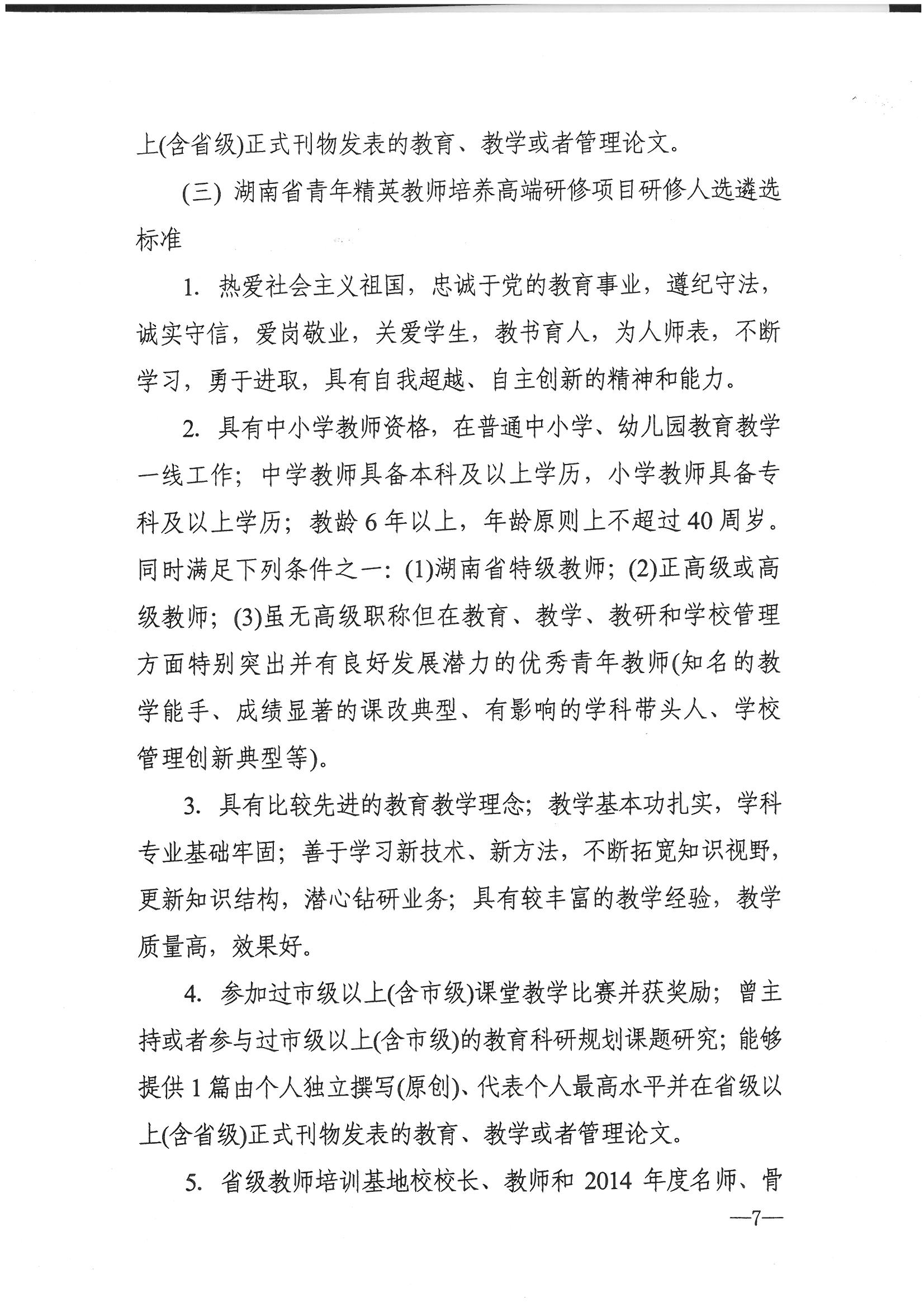 上(含省级)正式刊物发表的教育、教学或者管理论文。

(三) 湖南省青年精英教师培养高端研修项目研修人选遴选标准

1. 热爱社会主义祖国，忠诚于党的教育事业，遵纪守法，诚实守信，爱岗敬业，关爱学生，教书育人，为人师表，不断学习，勇于进取，具有自我超越、自主创新的精神和能力。

2. 具有中小学教师资格，在普通中小学、幼儿园教育教学一线工作；中学教师具备本科及以上学历，小学教师具备专科及以上学历；教龄 6 年以上，年龄原则上不超过 40 周岁。同时满足下列条件之一：(1)湖南省特级教师；(2)正高级或高级教师；(3)虽无高级职称但在教育、教学、教研和学校管理方面特别突出并有良好发展潜力的优秀青年教师(知名的教学能手、成绩显著的课改典型、有影响的学科带头人、学校管理创新典型等)。

3. 具有比较先进的教育教学理念；教学基本功扎实，学科专业基础牢固；善于学习新技术、新方法，不断拓宽知识视野，更新知识结构，潜心钻研业务；具有较丰富的教学经验，教学质量高，效果好。

4. 参加过市级以上(含市级)课堂教学比赛并获奖励；曾主持或者参与过市级以上(含市级)的教育科研规划课题研究；能够提供 1 篇由个人独立撰写(原创)、代表个人最高水平并在省级以上(含省级)正式刊物发表的教育、教学或者管理论文。

5. 省级教师培训基地校校长、教师和 2014 年度名师、骨

—7—